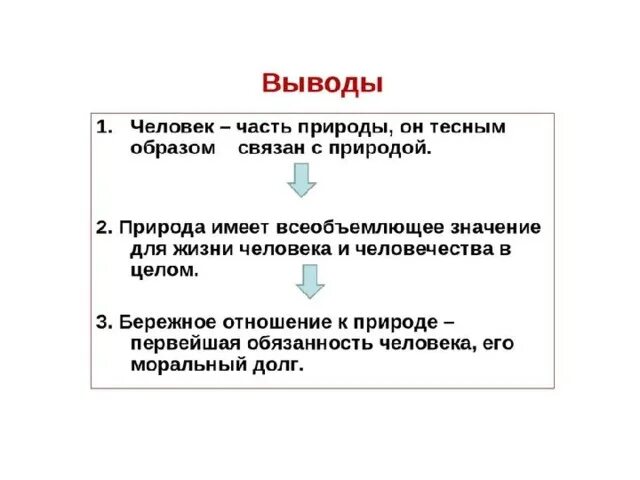 Выводы

1. Человек – часть природы, он тесным образом связан с природой.

2. Природа имеет всеобъемлющее значение для жизни человека и человечества в целом.

3. Бережное отношение к природе – первейшая обязанность человека, его моральный долг.